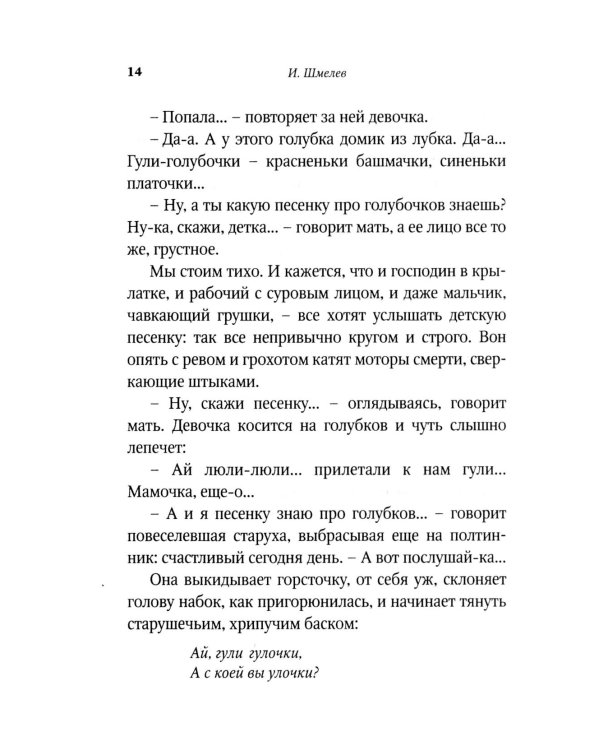 14 И. Шмелев

– Попала... – повторяет за ней девочка.

– Да-а. А у этого голубка домик из лубка. Да-а... Гули-голубочки – красненьки башмачки, синеньки платочки...

– Ну, а ты какую песенку про голубочков знаешь? Ну-ка, скажи, детка... – говорит мать, а ее лицо все то же, грустное.

Мы стоим тихо. И кажется, что и господин в крылатке, и рабочий с суровым лицом, и даже мальчик, чавкающий грушки, – все хотят услышать детскую песенку: так все непривычно кругом и строго. Вон опять с ревом и грохотом катят моторы смерти, сверкающие штыками.

– Ну, скажи песенку... – оглядываясь, говорит мать. Девочка косится на голубков и чуть слышно лепечет:

– Ай люли-люли... прилетали к нам гули... Мамочка, еще-о...

– А и я песенку знаю про голубков... – говорит повеселевшая старуха, выбрасывая еще на полтинник: счастливый сегодня день. – А вот послушай-ка...

Она выкидывает горсточку, от себя уж, склоняет голову набок, как пригорюнилась, и начинает тянуть старушечьим, хрипучим баском:

Ай, гули гулочки,
А с коей вы улочки?